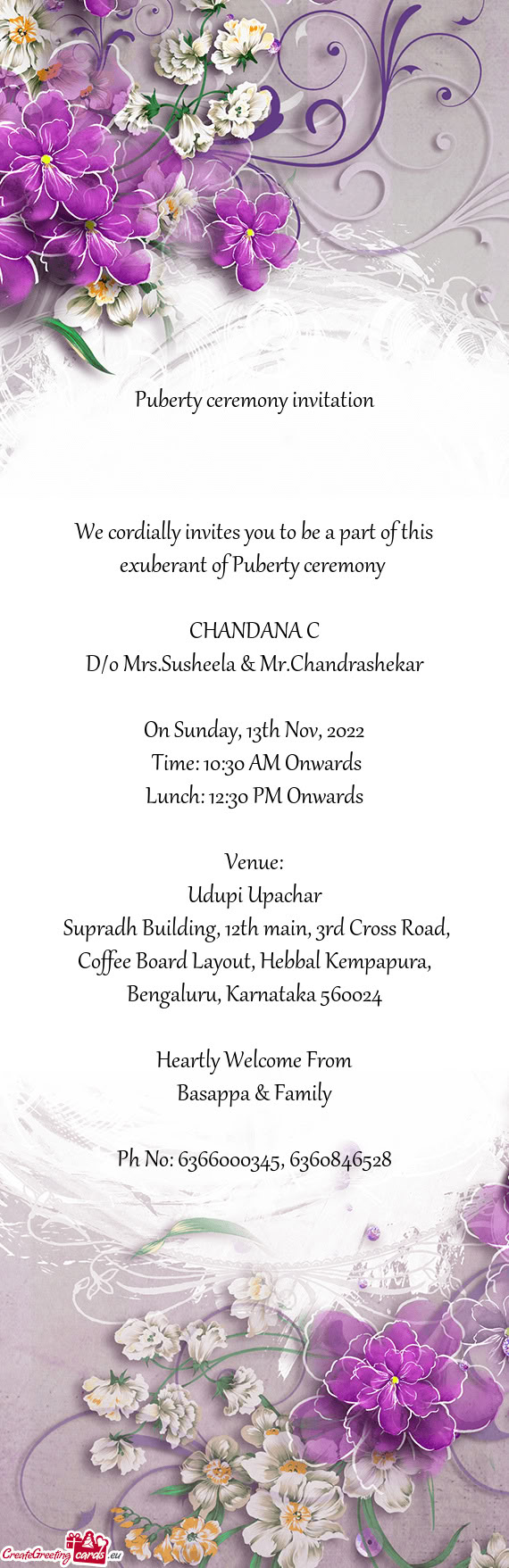 Puberty ceremony invitation

We cordially invites you to be a part of this exuberant of Puberty ceremony

CHANDANA C
D/o Mrs.Susheela & Mr.Chandrashekar

On Sunday, 13th Nov, 2022
Time: 10:30 AM Onwards
Lunch: 12:30 PM Onwards

Venue:
Udupi Upachar
Supradh Building, 12th main, 3rd Cross Road, Coffee Board Layout, Hebbal Kempapura, Bengaluru, Karnataka 560024

Heartly Welcome From
Basappa & Family

Ph No: 6366000345, 6360846528

CreateGreetingcards.eu